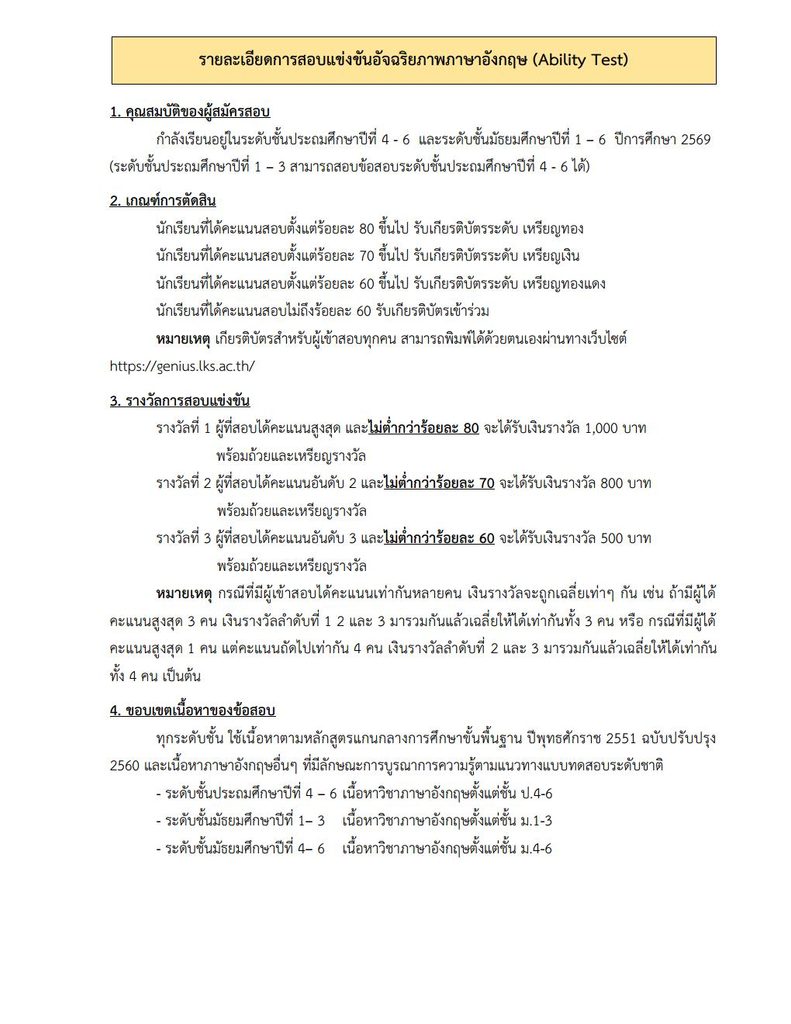 รายละเอียดการสอบแข่งขันอัจฉริยภาพภาษาอังกฤษ (Ability Test)

1. คุณสมบัติของผู้สมัครสอบ

กำลังเรียนอยู่ในระดับชั้นประถมศึกษาปีที่ 4 - 6 และระดับชั้นมัธยมศึกษาปีที่ 1 – 6 ปีการศึกษา 2569 (ระดับชั้นประถมศึกษาปีที่ 1 – 3 สามารถสอบข้อสอบระดับชั้นประถมศึกษาปีที่ 4 - 6 ได้)

2. เกณฑ์การตัดสิน

นักเรียนที่ได้คะแนนสอบตั้งแต่ร้อยละ 80 ขึ้นไป รับเกียรติบัตรระดับ เหรียญทอง

นักเรียนที่ได้คะแนนสอบตั้งแต่ร้อยละ 70 ขึ้นไป รับเกียรติบัตรระดับ เหรียญเงิน

นักเรียนที่ได้คะแนนสอบตั้งแต่ร้อยละ 60 ขึ้นไป รับเกียรติบัตรระดับ เหรียญทองแดง

นักเรียนที่ได้คะแนนสอบไม่ถึงร้อยละ 60 รับเกียรติบัตรเข้าร่วม

หมายเหตุ เกียรติบัตรสำหรับผู้เข้าสอบทุกคน สามารถพิมพ์ได้ด้วยตนเองผ่านทางเว็บไซต์ https://genius.lks.ac.th/

3. รางวัลการสอบแข่งขัน

รางวัลที่ 1 ผู้ที่สอบได้คะแนนสูงสุด และไม่ต่ำกว่าร้อยละ 80 จะได้รับเงินรางวัล 1,000 บาท พร้อมถ้วยและเหรียญรางวัล

รางวัลที่ 2 ผู้ที่สอบได้คะแนนอันดับ 2 และไม่ต่ำกว่าร้อยละ 70 จะได้รับเงินรางวัล 800 บาท พร้อมถ้วยและเหรียญรางวัล

รางวัลที่ 3 ผู้ที่สอบได้คะแนนอันดับ 3 และไม่ต่ำกว่าร้อยละ 60 จะได้รับเงินรางวัล 500 บาท พร้อมถ้วยและเหรียญรางวัล

หมายเหตุ กรณีที่มีผู้เข้าสอบได้คะแนนเท่ากันหลายคน เงินรางวัลจะถูกเฉลี่ยเท่าๆ กัน เช่น ถ้ามีผู้ได้คะแนนสูงสุด 3 คน เงินรางวัลลำดับที่ 1 2 และ 3 มารวมกันแล้วเฉลี่ยให้ได้เท่ากันทั้ง 3 คน หรือ กรณีที่มีผู้ได้คะแนนสูงสุด 1 คน แต่คะแนนถัดไปเท่ากัน 4 คน เงินรางวัลลำดับที่ 2 และ 3 มารวมกันแล้วเฉลี่ยให้ได้เท่ากันทั้ง 4 คน เป็นต้น

4. ขอบเขตเนื้อหาของข้อสอบ

ทุกระดับชั้น ใช้เนื้อหาตามหลักสูตรแกนกลางการศึกษาขั้นพื้นฐาน ปีพุทธศักราช 2551 ฉบับปรับปรุง 2560 และเนื้อหาภาษาอังกฤษอื่นๆ ที่มีลักษณะการบูรณาการความรู้ตามแนวทางแบบทดสอบระดับชาติ

- ระดับชั้นประถมศึกษาปีที่ 4 – 6 เนื้อหาวิชาภาษาอังกฤษตั้งแต่ชั้น ป.4-6
- ระดับชั้นมัธยมศึกษาปีที่ 1– 3 เนื้อหาวิชาภาษาอังกฤษตั้งแต่ชั้น ม.1-3
- ระดับชั้นมัธยมศึกษาปีที่ 4– 6 เนื้อหาวิชาภาษาอังกฤษตั้งแต่ชั้น ม.4-6